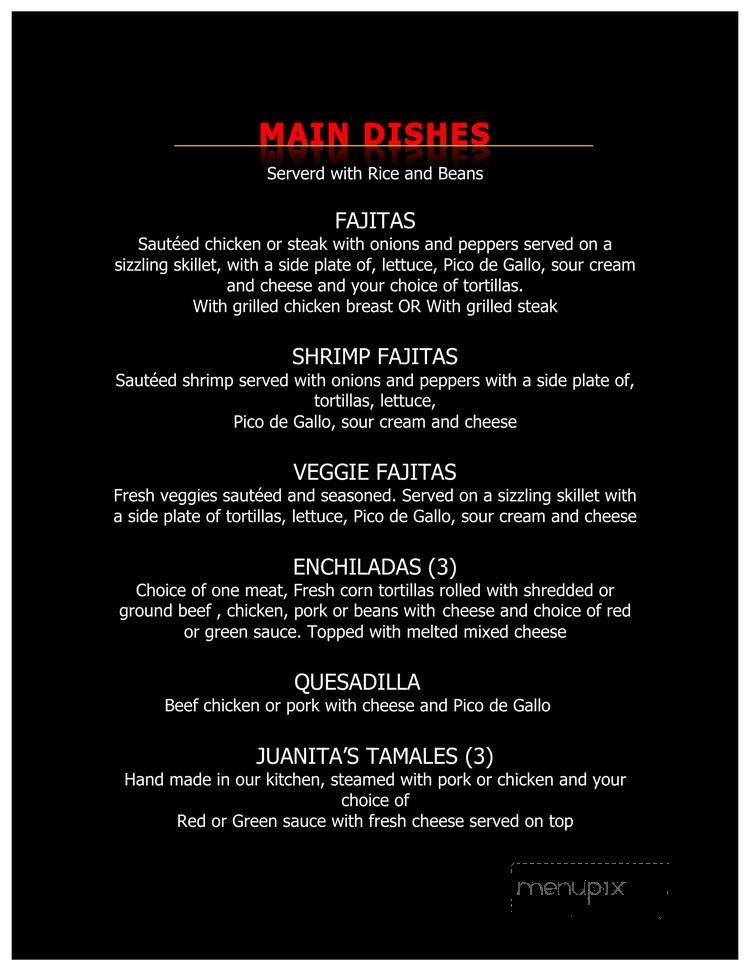 MAIN DISHES

Serverd with Rice and Beans

FAJITAS

Sautéed chicken or steak with onions and peppers served on a sizzling skillet, with a side plate of, lettuce, Pico de Gallo, sour cream and cheese and your choice of tortillas.
With grilled chicken breast OR With grilled steak

SHRIMP FAJITAS

Sautéed shrimp served with onions and peppers with a side plate of, tortillas, lettuce,
Pico de Gallo, sour cream and cheese

VEGGIE FAJITAS

Fresh veggies sautéed and seasoned. Served on a sizzling skillet with a side plate of tortillas, lettuce, Pico de Gallo, sour cream and cheese

ENCHILADAS (3)

Choice of one meat, Fresh corn tortillas rolled with shredded or ground beef , chicken, pork or beans with cheese and choice of red or green sauce. Topped with melted mixed cheese

QUESADILLA

Beef chicken or pork with cheese and Pico de Gallo

JUANITA'S TAMALES (3)

Hand made in our kitchen, steamed with pork or chicken and your choice of
Red or Green sauce with fresh cheese served on top

menupix